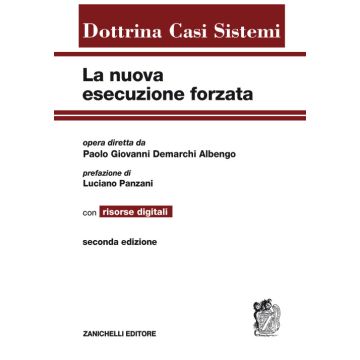 Dottrina Casi Sistemi

La nuova esecuzione forzata

opera diretta da
Paolo Giovanni Demarchi Albengo

prefazione di
Luciano Panzani

con risorse digitali

seconda edizione

ZANICHELLI EDITORE